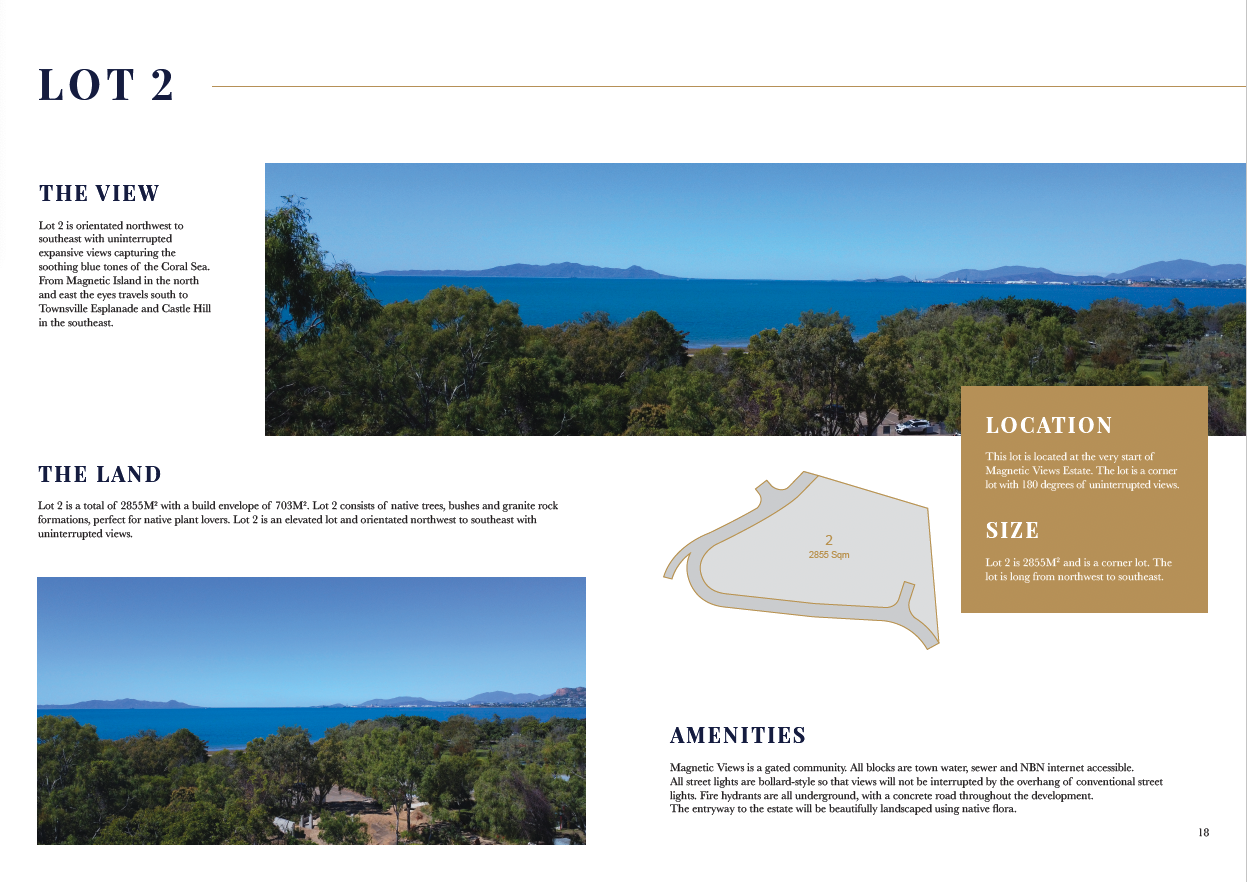 LOT 2

THE VIEW

Lot 2 is orientated northwest to southeast with uninterrupted expansive views capturing the soothing blue tones of the Coral Sea. From Magnetic Island in the north and east the eyes travels south to Townsville Esplanade and Castle Hill in the southeast.

LOCATION

This lot is located at the very start of Magnetic Views Estate. The lot is a corner lot with 180 degrees of uninterrupted views.

SIZE

Lot 2 is 2855M² and is a corner lot. The lot is long from northwest to southeast.

THE LAND

Lot 2 is a total of 2855M² with a build envelope of 703M². Lot 2 consists of native trees, bushes and granite rock formations, perfect for native plant lovers. Lot 2 is an elevated lot and orientated northwest to southeast with uninterrupted views.

2
2855 Sqm

AMENITIES

Magnetic Views is a gated community. All blocks are town water, sewer and NBN internet accessible.
All street lights are bollard-style so that views will not be interrupted by the overhang of conventional street lights. Fire hydrants are all underground, with a concrete road throughout the development.
The entryway to the estate will be beautifully landscaped using native flora.

18